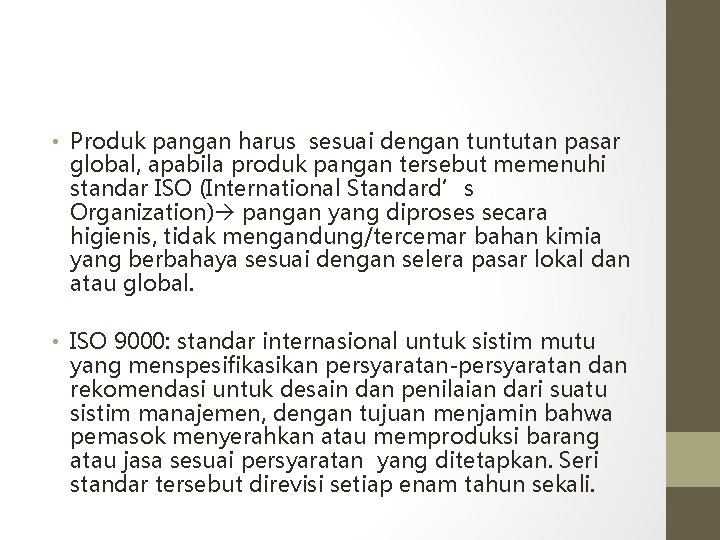 • Produk pangan harus sesuai dengan tuntutan pasar global, apabila produk pangan tersebut memenuhi standar ISO (International Standard' s Organization)→ pangan yang diproses secara higienis, tidak mengandung/tercemar bahan kimia yang berbahaya sesuai dengan selera pasar lokal dan atau global.

• ISO 9000: standar internasional untuk sistim mutu yang menspesifikasikan persyaratan-persyaratan dan rekomendasi untuk desain dan penilaian dari suatu sistim manajemen, dengan tujuan menjamin bahwa pemasok menyerahkan atau memproduksi barang atau jasa sesuai persyaratan yang ditetapkan. Seri standar tersebut direvisi setiap enam tahun sekali.